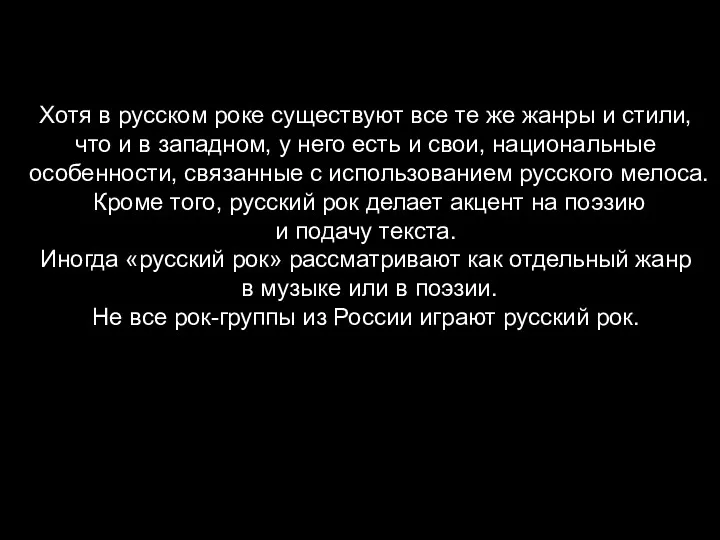 Хотя в русском роке существуют все те же жанры и стили, что и в западном, у него есть и свои, национальные особенности, связанные с использованием русского мелоса. Кроме того, русский рок делает акцент на поэзию и подачу текста.
Иногда «русский рок» рассматривают как отдельный жанр в музыке или в поэзии.
Не все рок-группы из России играют русский рок.